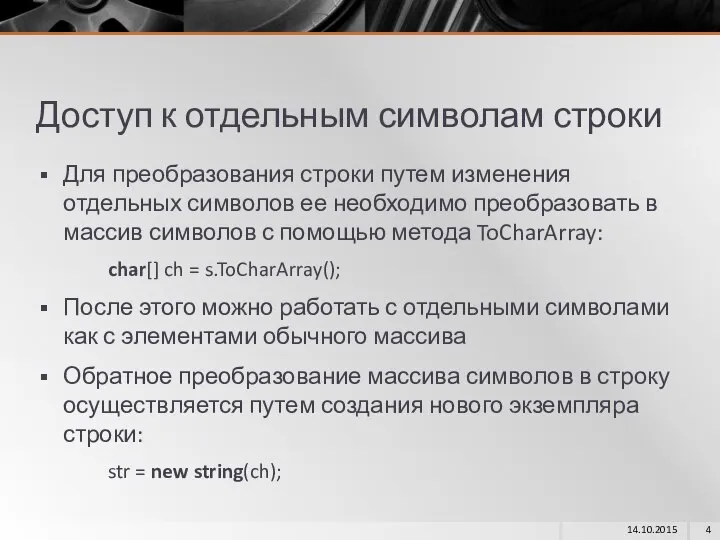 Доступ к отдельным символам строки

▪ Для преобразования строки путем изменения отдельных символов ее необходимо преобразовать в массив символов с помощью метода ToCharArray:

char[] ch = s.ToCharArray();

▪ После этого можно работать с отдельными символами как с элементами обычного массива

▪ Обратное преобразование массива символов в строку осуществляется путем создания нового экземпляра строки:

str = new string(ch);

14.10.2015 4